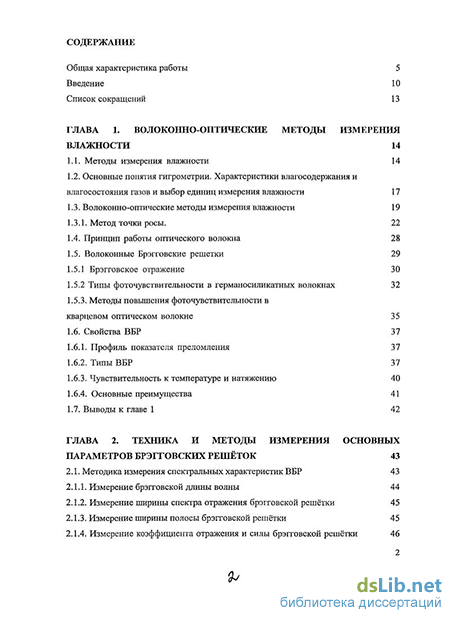 СОДЕРЖАНИЕ

Общая характеристика работы 5
Введение 10
Список сокращений 13

ГЛАВА 1. ВОЛОКОННО-ОПТИЧЕСКИЕ МЕТОДЫ ИЗМЕРЕНИЯ ВЛАЖНОСТИ 14
1.1. Методы измерения влажности 14
1.2. Основные понятия гигрометрии. Характеристики влагосодержания и влагосостояния газов и выбор единиц измерения влажности 17
1.3. Волоконно-оптические методы измерения влажности 19
1.3.1. Метод точки росы. 22
1.4. Принцип работы оптического волокна 28
1.5. Волоконные Брэгговские решетки 29
1.5.1 Брэгговское отражение 30
1.5.2 Типы фоточувствительности в германосиликатных волокнах 32
1.5.3. Методы повышения фоточувствительности в кварцевом оптическом волокне 35
1.6. Свойства ВБР 37
1.6.1. Профиль показателя преломления 37
1.6.2. Типы ВБР 37
1.6.3. Чувствительность к температуре и натяжению 40
1.6.4. Основные преимущества 41
1.7. Выводы к главе 1 42

ГЛАВА 2. ТЕХНИКА И МЕТОДЫ ИЗМЕРЕНИЯ ОСНОВНЫХ ПАРАМЕТРОВ БРЭГГОВСКИХ РЕШЁТОК 43
2.1. Методика измерения спектральных характеристик ВБР 43
2.1.1. Измерение брэгговской длины волны 44
2.1.2. Измерение ширины спектра отражения брэгговской решётки 45
2.1.3. Измерение ширины полосы брэгговской решётки 45
2.1.4. Измерение коэффициента отражения и силы брэгговской решётки 46

2

2

dsLib.net
библиотека диссертаций